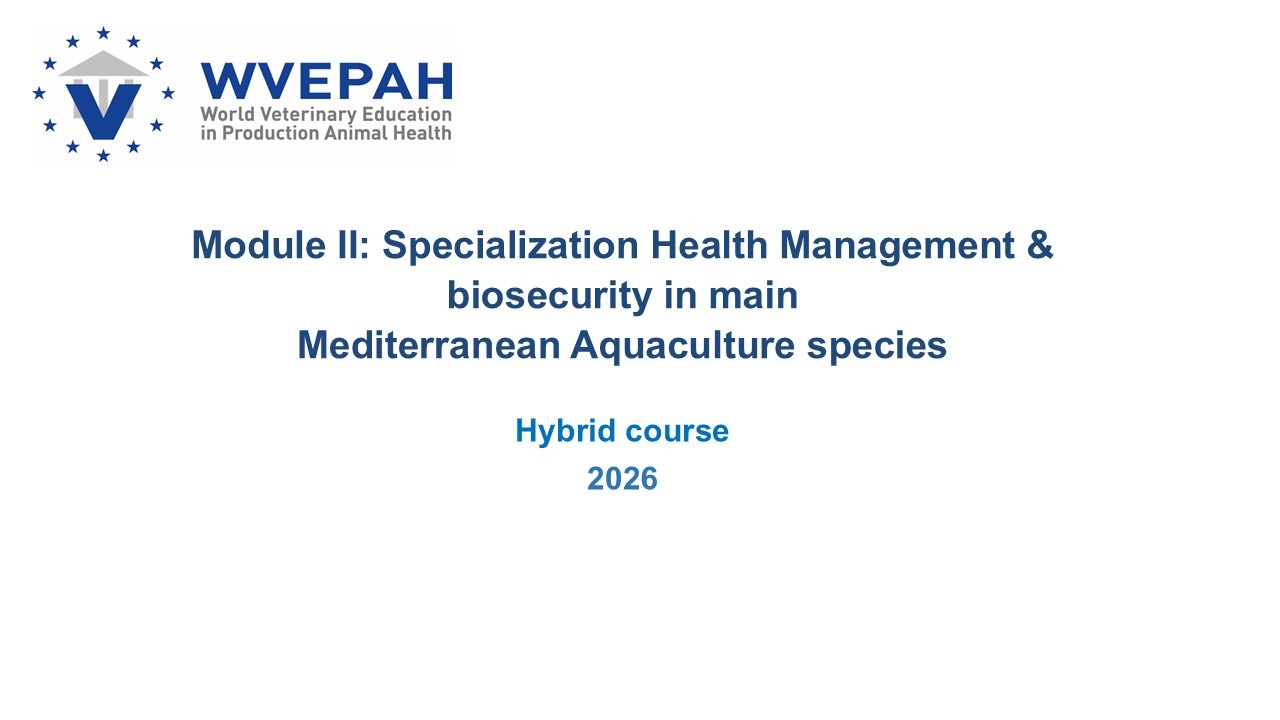 WVEPAH
World Veterinary Education
in Production Animal Health

Module II: Specialization Health Management & biosecurity in main Mediterranean Aquaculture species

Hybrid course
2026